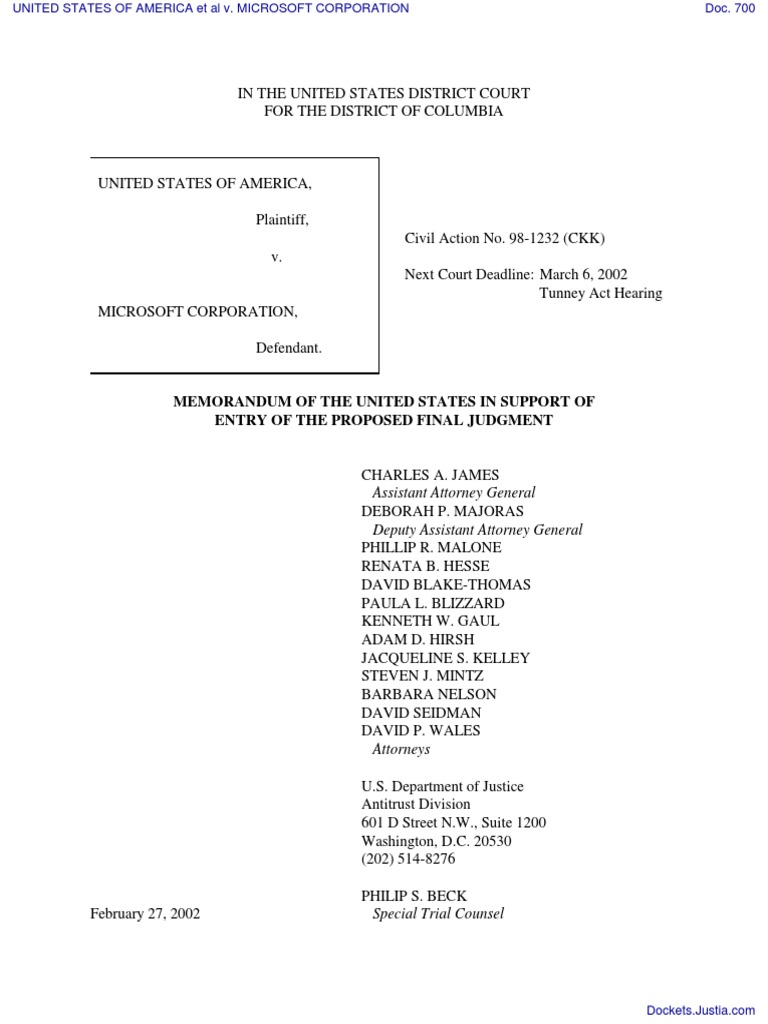 UNITED STATES OF AMERICA et al v. MICROSOFT CORPORATION

Doc. 700

IN THE UNITED STATES DISTRICT COURT
FOR THE DISTRICT OF COLUMBIA

UNITED STATES OF AMERICA,

Plaintiff,

v.

MICROSOFT CORPORATION,

Defendant.

Civil Action No. 98-1232 (CKK)

Next Court Deadline: March 6, 2002
Tunney Act Hearing

MEMORANDUM OF THE UNITED STATES IN SUPPORT OF ENTRY OF THE PROPOSED FINAL JUDGMENT

CHARLES A. JAMES
Assistant Attorney General
DEBORAH P. MAJORAS
Deputy Assistant Attorney General
PHILLIP R. MALONE
RENATA B. HESSE
DAVID BLAKE-THOMAS
PAULA L. BLIZZARD
KENNETH W. GAUL
ADAM D. HIRSH
JACQUELINE S. KELLEY
STEVEN J. MINTZ
BARBARA NELSON
DAVID SEIDMAN
DAVID P. WALES
Attorneys

U.S. Department of Justice
Antitrust Division
601 D Street N.W., Suite 1200
Washington, D.C. 20530
(202) 514-8276

PHILIP S. BECK
Special Trial Counsel

February 27, 2002

Dockets.Justia.com